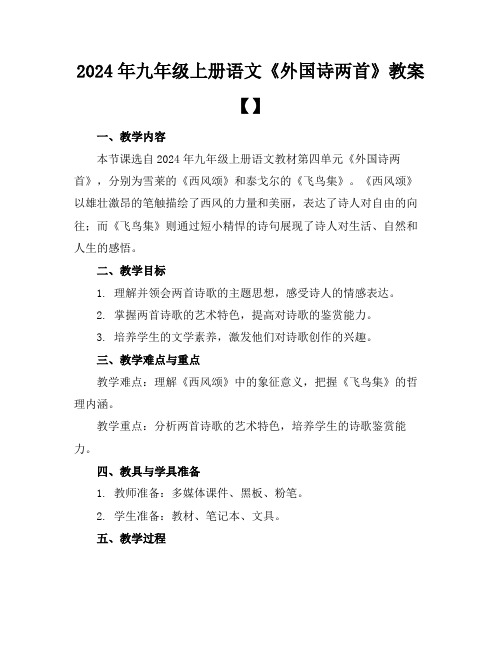 2024年九年级上册语文《外国诗两首》教案【】

一、教学内容

本节课选自2024年九年级上册语文教材第四单元《外国诗两首》，分别为雪莱的《西风颂》和泰戈尔的《飞鸟集》。《西风颂》以雄壮激昂的笔触描绘了西风的力量和美丽，表达了诗人对自由的向往；而《飞鸟集》则通过短小精悍的诗句展现了诗人对生活、自然和人生的感悟。

二、教学目标

1. 理解并领会两首诗歌的主题思想，感受诗人的情感表达。

2. 掌握两首诗歌的艺术特色，提高对诗歌的鉴赏能力。

3. 培养学生的文学素养，激发他们对诗歌创作的兴趣。

三、教学难点与重点

教学难点：理解《西风颂》中的象征意义，把握《飞鸟集》的哲理内涵。

教学重点：分析两首诗歌的艺术特色，培养学生的诗歌鉴赏能力。

四、教具与学具准备

1. 教师准备：多媒体课件、黑板、粉笔。

2. 学生准备：教材、笔记本、文具。

五、教学过程